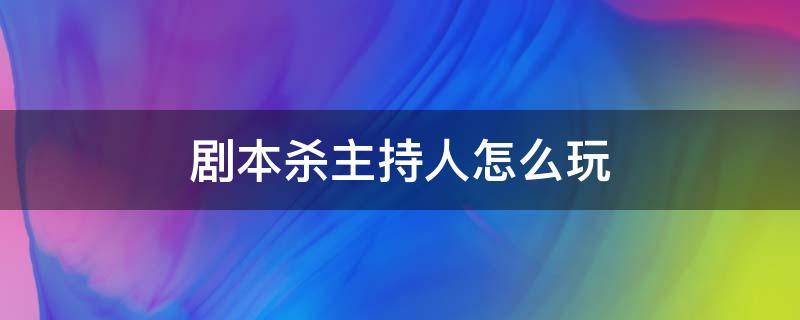 剧本杀主持人怎么玩